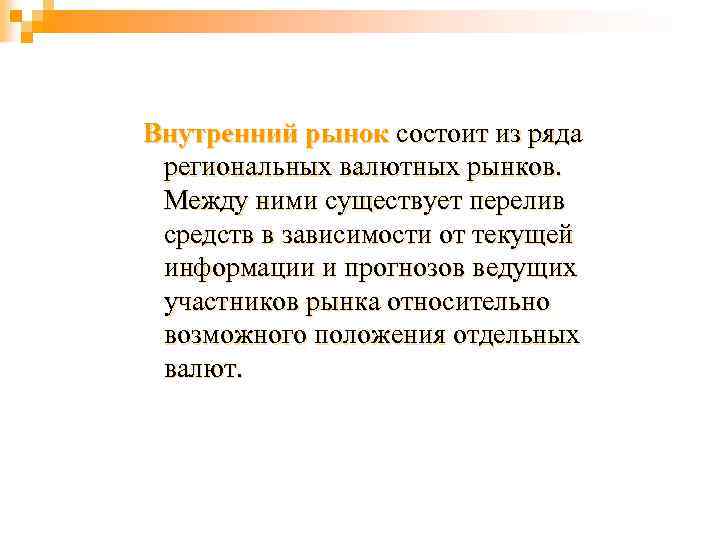 Внутренний рынок состоит из ряда региональных валютных рынков. Между ними существует перелив средств в зависимости от текущей информации и прогнозов ведущих участников рынка относительно возможного положения отдельных валют.